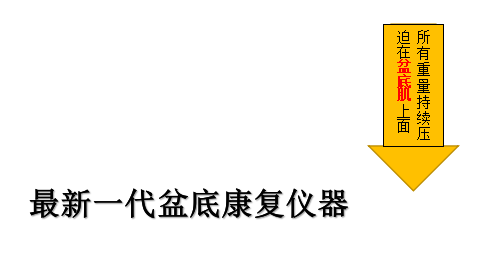 所有重量持续压迫在盆底肌上面

最新一代盆底康复仪器